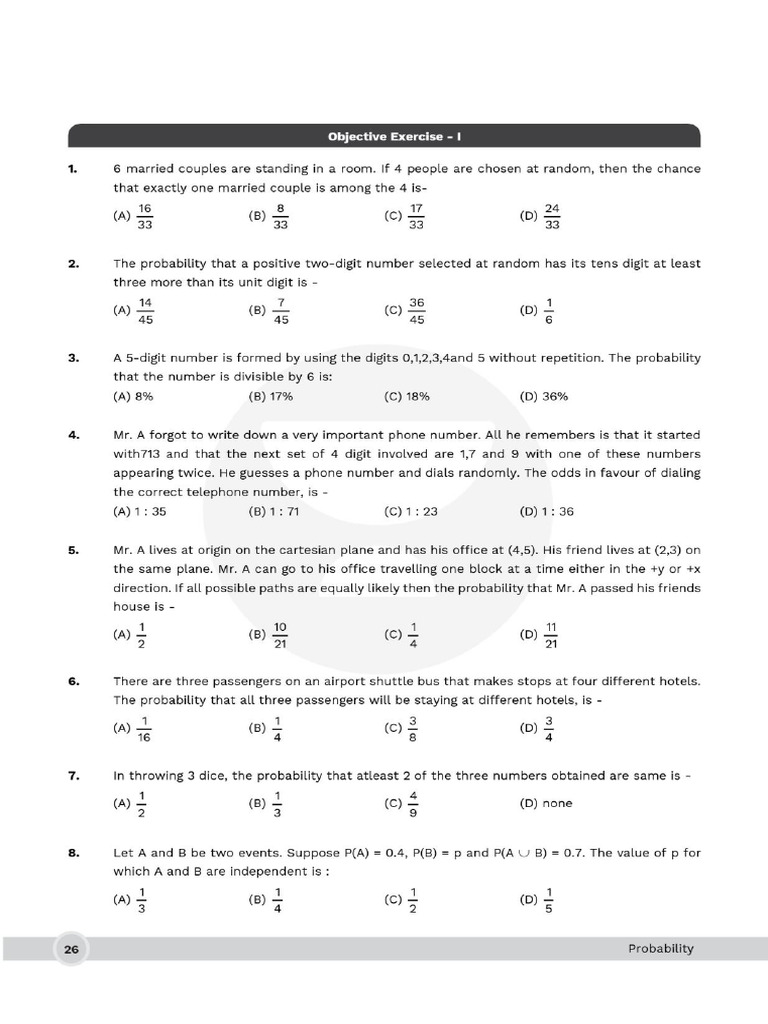 Objective Exercise - I

1. 6 married couples are standing in a room. If 4 people are chosen at random, then the chance that exactly one married couple is among the 4 is-
(A) $\frac{16}{33}$ (B) $\frac{8}{33}$ (C) $\frac{17}{33}$ (D) $\frac{24}{33}$

2. The probability that a positive two-digit number selected at random has its tens digit at least three more than its unit digit is -
(A) $\frac{14}{45}$ (B) $\frac{7}{45}$ (C) $\frac{36}{45}$ (D) $\frac{1}{6}$

3. A 5-digit number is formed by using the digits 0,1,2,3,4and 5 without repetition. The probability that the number is divisible by 6 is:
(A) 8% (B) 17% (C) 18% (D) 36%

4. Mr. A forgot to write down a very important phone number. All he remembers is that it started with713 and that the next set of 4 digit involved are 1,7 and 9 with one of these numbers appearing twice. He guesses a phone number and dials randomly. The odds in favour of dialing the correct telephone number, is -
(A) 1 : 35 (B) 1 : 71 (C) 1 : 23 (D) 1 : 36

5. Mr. A lives at origin on the cartesian plane and has his office at (4,5). His friend lives at (2,3) on the same plane. Mr. A can go to his office travelling one block at a time either in the +y or +x direction. If all possible paths are equally likely then the probability that Mr. A passed his friends house is -
(A) $\frac{1}{2}$ (B) $\frac{10}{21}$ (C) $\frac{1}{4}$ (D) $\frac{11}{21}$

6. There are three passengers on an airport shuttle bus that makes stops at four different hotels. The probability that all three passengers will be staying at different hotels, is -
(A) $\frac{1}{16}$ (B) $\frac{1}{4}$ (C) $\frac{3}{8}$ (D) $\frac{3}{4}$

7. In throwing 3 dice, the probability that atleast 2 of the three numbers obtained are same is -
(A) $\frac{1}{2}$ (B) $\frac{1}{3}$ (C) $\frac{4}{9}$ (D) none

8. Let A and B be two events. Suppose P(A) = 0.4, P(B) = p and P(A $\cup$ B) = 0.7. The value of p for which A and B are independent is :
(A) $\frac{1}{3}$ (B) $\frac{1}{4}$ (C) $\frac{1}{2}$ (D) $\frac{1}{5}$

26 Probability